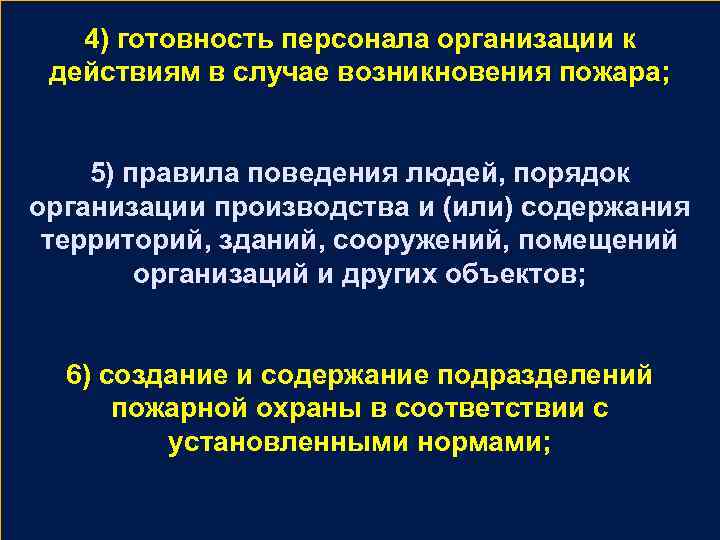 4) готовность персонала организации к действиям в случае возникновения пожара;

5) правила поведения людей, порядок организации производства и (или) содержания территорий, зданий, сооружений, помещений организаций и других объектов;

6) создание и содержание подразделений пожарной охраны в соответствии с установленными нормами;